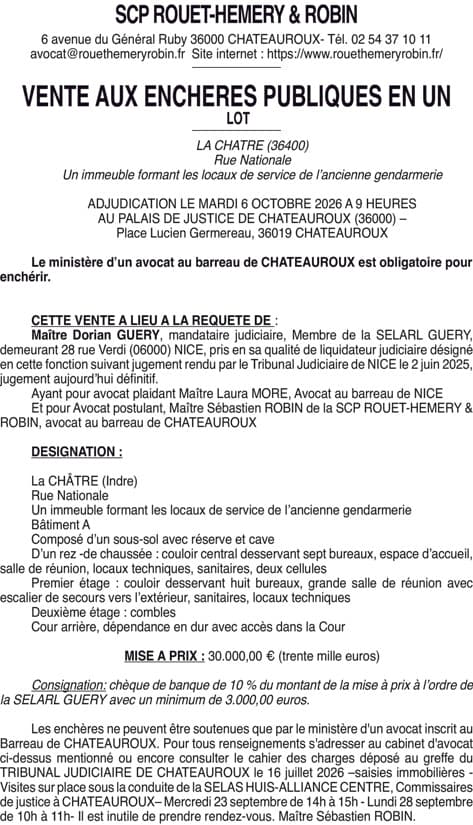 SCP ROUET-HEMERY & ROBIN

6 avenue du Général Ruby 36000 CHATEAUROUX- Tél. 02 54 37 10 11
avocat@rouethemeryrobin.fr Site internet : https://www.rouethemeryrobin.fr/

VENTE AUX ENCHERES PUBLIQUES EN UN LOT

LA CHATRE (36400)
Rue Nationale
Un immeuble formant les locaux de service de l'ancienne gendarmerie

ADJUDICATION LE MARDI 6 OCTOBRE 2026 A 9 HEURES
AU PALAIS DE JUSTICE DE CHATEAUROUX (36000) –
Place Lucien Germereau, 36019 CHATEAUROUX

Le ministère d'un avocat au barreau de CHATEAUROUX est obligatoire pour enchérir.

CETTE VENTE A LIEU A LA REQUETE DE :
Maître Dorian GUERY, mandataire judiciaire, Membre de la SELARL GUERY, demeurant 28 rue Verdi (06000) NICE, pris en sa qualité de liquidateur judiciaire désigné en cette fonction suivant jugement rendu par le Tribunal Judiciaire de NICE le 2 juin 2025, jugement aujourd'hui définitif.
Ayant pour avocat plaidant Maître Laura MORE, Avocat au barreau de NICE
Et pour Avocat postulant, Maître Sébastien ROBIN de la SCP ROUET-HEMERY & ROBIN, avocat au barreau de CHATEAUROUX

DESIGNATION :

La CHÂTRE (Indre)
Rue Nationale
Un immeuble formant les locaux de service de l'ancienne gendarmerie
Bâtiment A
Composé d'un sous-sol avec réserve et cave
D'un rez -de chaussée : couloir central desservant sept bureaux, espace d'accueil, salle de réunion, locaux techniques, sanitaires, deux cellules
Premier étage : couloir desservant huit bureaux, grande salle de réunion avec escalier de secours vers l'extérieur, sanitaires, locaux techniques
Deuxième étage : combles
Cour arrière, dépendance en dur avec accès dans la Cour

MISE A PRIX : 30.000,00 € (trente mille euros)

Consignation: chèque de banque de 10 % du montant de la mise à prix à l'ordre de la SELARL GUERY avec un minimum de 3.000,00 euros.

Les enchères ne peuvent être soutenues que par le ministère d'un avocat inscrit au Barreau de CHATEAUROUX. Pour tous renseignements s'adresser au cabinet d'avocat ci-dessus mentionné ou encore consulter le cahier des charges déposé au greffe du TRIBUNAL JUDICIAIRE DE CHATEAUROUX le 16 juillet 2026 –saisies immobilières - Visites sur place sous la conduite de la SELAS HUIS-ALLIANCE CENTRE, Commissaires de justice à CHATEAUROUX– Mercredi 23 septembre de 14h à 15h - Lundi 28 septembre de 10h à 11h- Il est inutile de prendre rendez-vous. Maître Sébastien ROBIN.